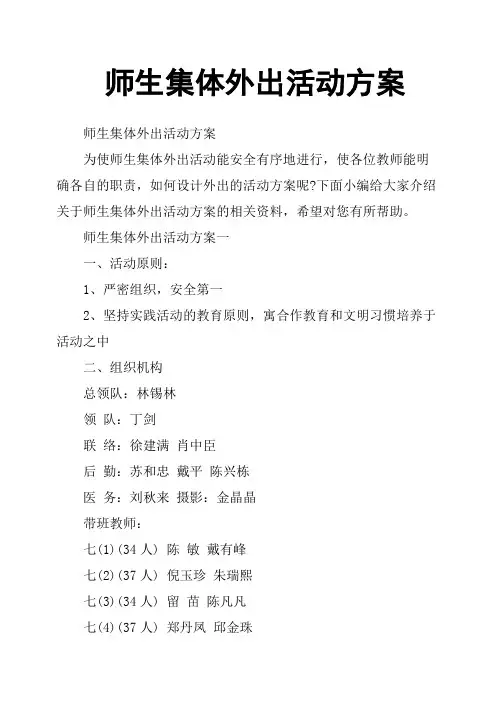 师生集体外出活动方案

师生集体外出活动方案

为使师生集体外出活动能安全有序地进行，使各位教师能明确各自的职责，如何设计外出的活动方案呢?下面小编给大家介绍关于师生集体外出活动方案的相关资料，希望对您有所帮助。

师生集体外出活动方案一

一、活动原则：

1、严密组织，安全第一

2、坚持实践活动的教育原则，寓合作教育和文明习惯培养于活动之中

二、组织机构

总领队：林锡林

领 队：丁剑

联 络：徐建满 肖中臣

后 勤：苏和忠 戴平 陈兴栋

医 务：刘秋来 摄影：金晶晶

带班教师：

七(1)(34 人) 陈 敏 戴有峰

七(2)(37 人) 倪玉珍 朱瑞熙

七(3)(34 人) 留 苗 陈凡凡

七(4)(37 人) 郑丹凤 邱金珠